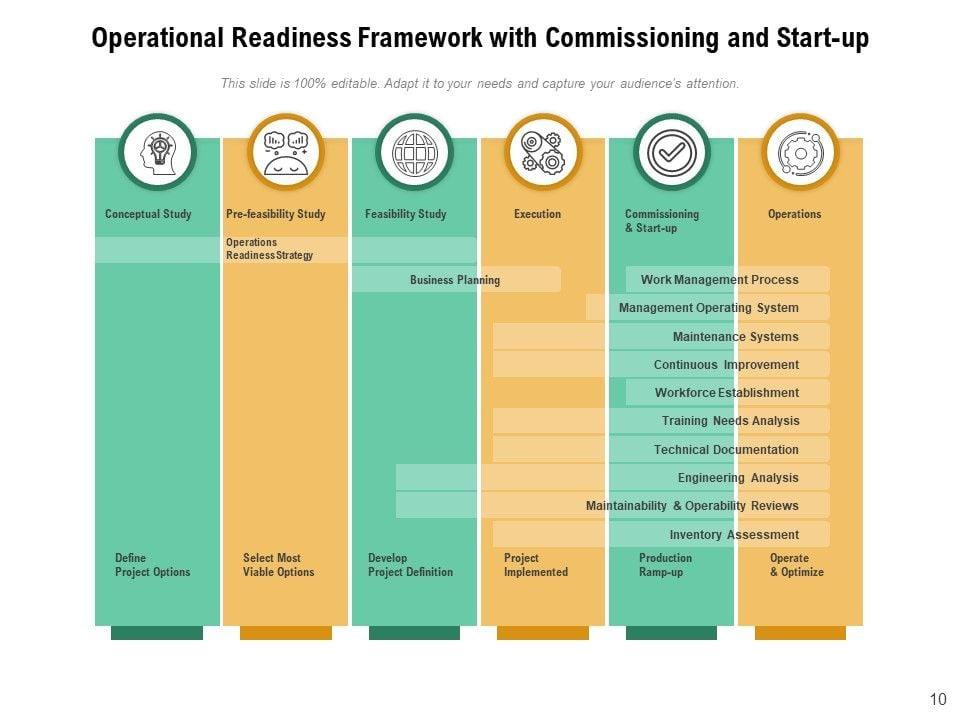 Operational Readiness Framework with Commissioning and Start-up

This slide is 100% editable. Adapt it to your needs and capture your audience's attention.

Conceptual Study

Pre-feasibility Study

Feasibility Study

Execution

Commissioning
& Start-up

Operations

Operations
Readiness Strategy

Business Planning

Work Management Process

Management Operating System

Maintenance Systems

Continuous Improvement

Workforce Establishment

Training Needs Analysis

Technical Documentation

Engineering Analysis

Maintainability & Operability Reviews

Inventory Assessment

Define
Project Options

Select Most
Viable Options

Develop
Project Definition

Project
Implemented

Production
Ramp-up

Operate
& Optimize

10